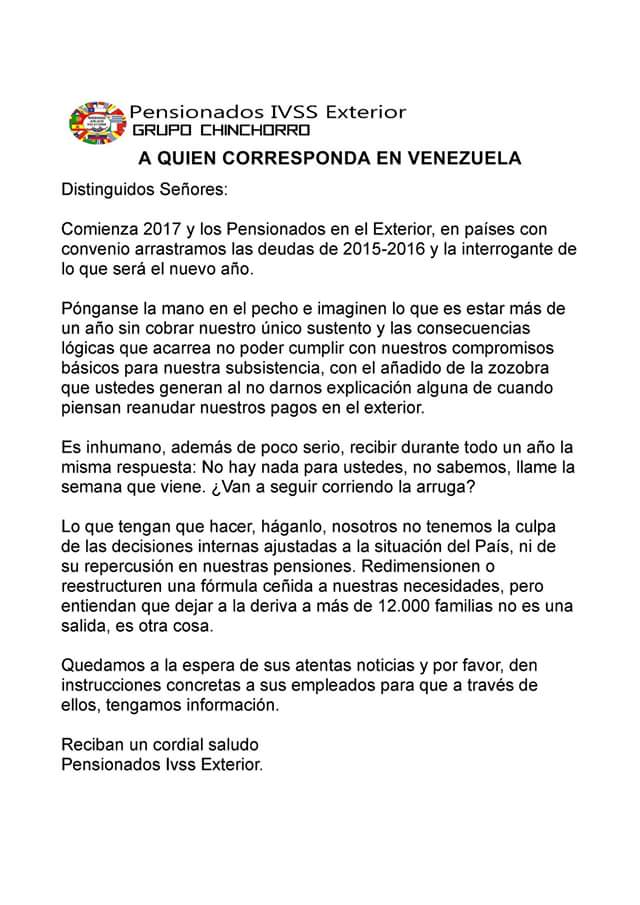 Pensionados IVSS Exterior
GRUPO CHINCHORRO

A QUIEN CORRESPONDA EN VENEZUELA

Distinguidos Señores:

Comienza 2017 y los Pensionados en el Exterior, en países con convenio arrastramos las deudas de 2015-2016 y la interrogante de lo que será el nuevo año.

Pónganse la mano en el pecho e imaginen lo que es estar más de un año sin cobrar nuestro único sustento y las consecuencias lógicas que acarrea no poder cumplir con nuestros compromisos básicos para nuestra subsistencia, con el añadido de la zozobra que ustedes generan al no darnos explicación alguna de cuando piensan reanudar nuestros pagos en el exterior.

Es inhumano, además de poco serio, recibir durante todo un año la misma respuesta: No hay nada para ustedes, no sabemos, llame la semana que viene. ¿Van a seguir corriendo la arruga?

Lo que tengan que hacer, háganlo, nosotros no tenemos la culpa de las decisiones internas ajustadas a la situación del País, ni de su repercusión en nuestras pensiones. Redimensionen o reestructuren una fórmula ceñida a nuestras necesidades, pero entiendan que dejar a la deriva a más de 12.000 familias no es una salida, es otra cosa.

Quedamos a la espera de sus atentas noticias y por favor, den instrucciones concretas a sus empleados para que a través de ellos, tengamos información.

Reciban un cordial saludo
Pensionados Ivss Exterior.